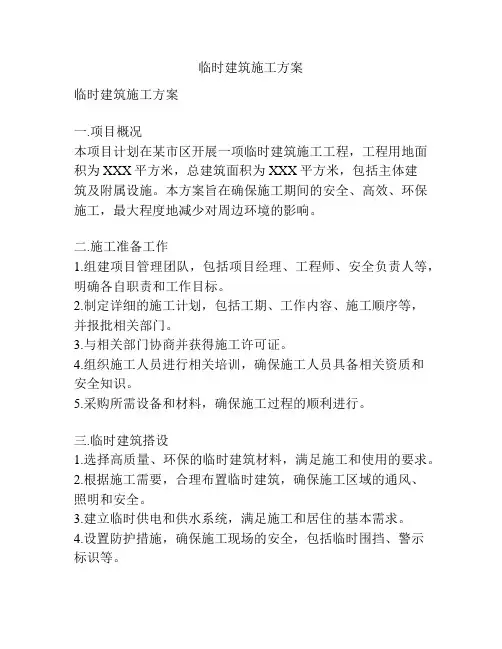 临时建筑施工方案

临时建筑施工方案

一.项目概况
本项目计划在某市区开展一项临时建筑施工工程，工程用地面积为XXX平方米，总建筑面积为XXX平方米，包括主体建筑及附属设施。本方案旨在确保施工期间的安全、高效、环保施工，最大程度地减少对周边环境的影响。

二.施工准备工作
1.组建项目管理团队，包括项目经理、工程师、安全负责人等，明确各自职责和工作目标。
2.制定详细的施工计划，包括工期、工作内容、施工顺序等，并报批相关部门。
3.与相关部门协商并获得施工许可证。
4.组织施工人员进行相关培训，确保施工人员具备相关资质和安全知识。
5.采购所需设备和材料，确保施工过程的顺利进行。

三.临时建筑搭设
1.选择高质量、环保的临时建筑材料，满足施工和使用的要求。
2.根据施工需要，合理布置临时建筑，确保施工区域的通风、照明和安全。
3.建立临时供电和供水系统，满足施工和居住的基本需求。
4.设置防护措施，确保施工现场的安全，包括临时围挡、警示标识等。